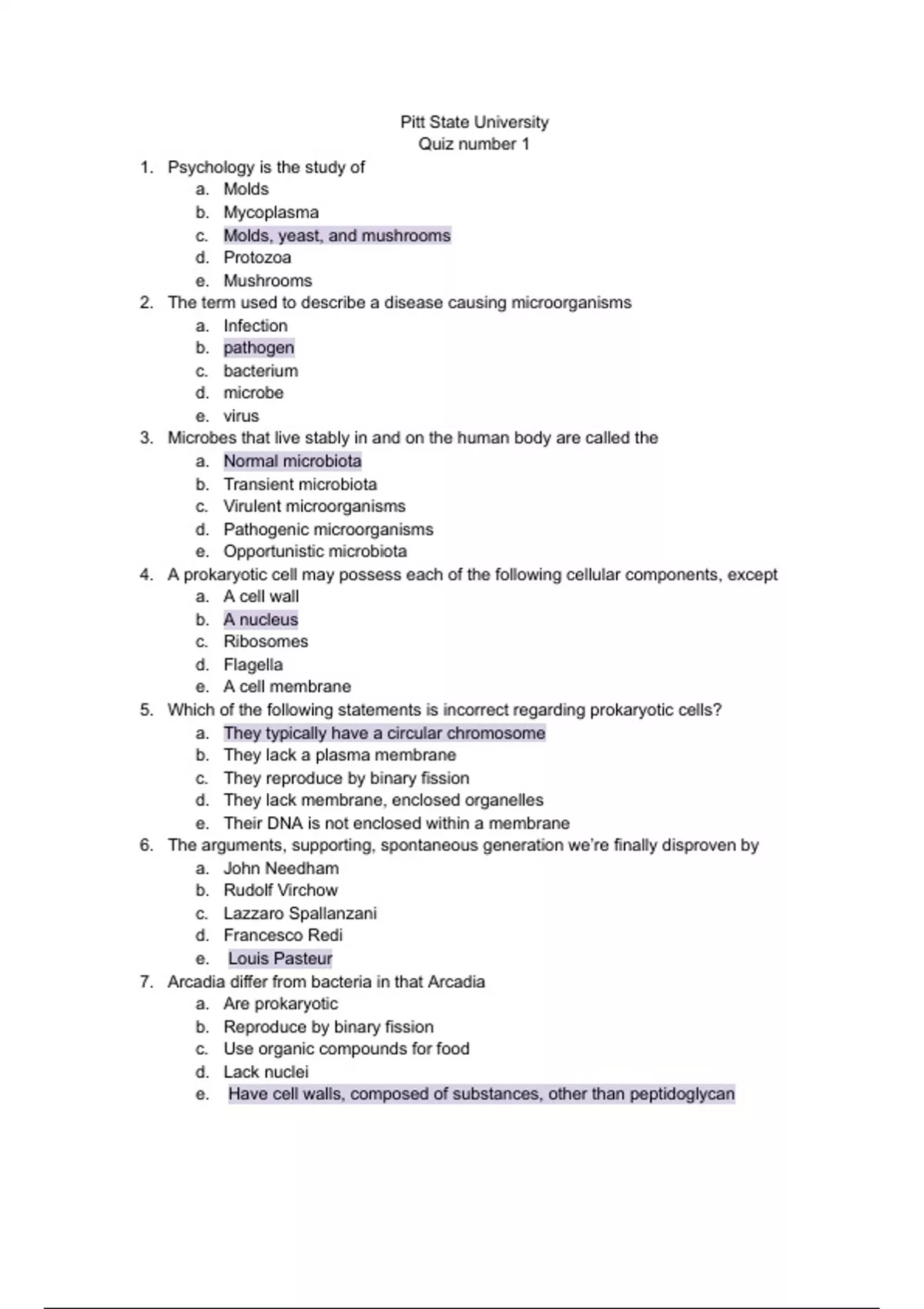 Pitt State University
Quiz number 1

1. Psychology is the study of
a. Molds
b. Mycoplasma
c. Molds, yeast, and mushrooms
d. Protozoa
e. Mushrooms
2. The term used to describe a disease causing microorganisms
a. Infection
b. pathogen
c. bacterium
d. microbe
e. virus
3. Microbes that live stably in and on the human body are called the
a. Normal microbiota
b. Transient microbiota
c. Virulent microorganisms
d. Pathogenic microorganisms
e. Opportunistic microbiota
4. A prokaryotic cell may possess each of the following cellular components, except
a. A cell wall
b. A nucleus
c. Ribosomes
d. Flagella
e. A cell membrane
5. Which of the following statements is incorrect regarding prokaryotic cells?
a. They typically have a circular chromosome
b. They lack a plasma membrane
c. They reproduce by binary fission
d. They lack membrane, enclosed organelles
e. Their DNA is not enclosed within a membrane
6. The arguments, supporting, spontaneous generation we're finally disproven by
a. John Needham
b. Rudolf Virchow
c. Lazzaro Spallanzani
d. Francesco Redi
e. Louis Pasteur
7. Arcadia differ from bacteria in that Arcadia
a. Are prokaryotic
b. Reproduce by binary fission
c. Use organic compounds for food
d. Lack nuclei
e. Have cell walls, composed of substances, other than peptidoglycan